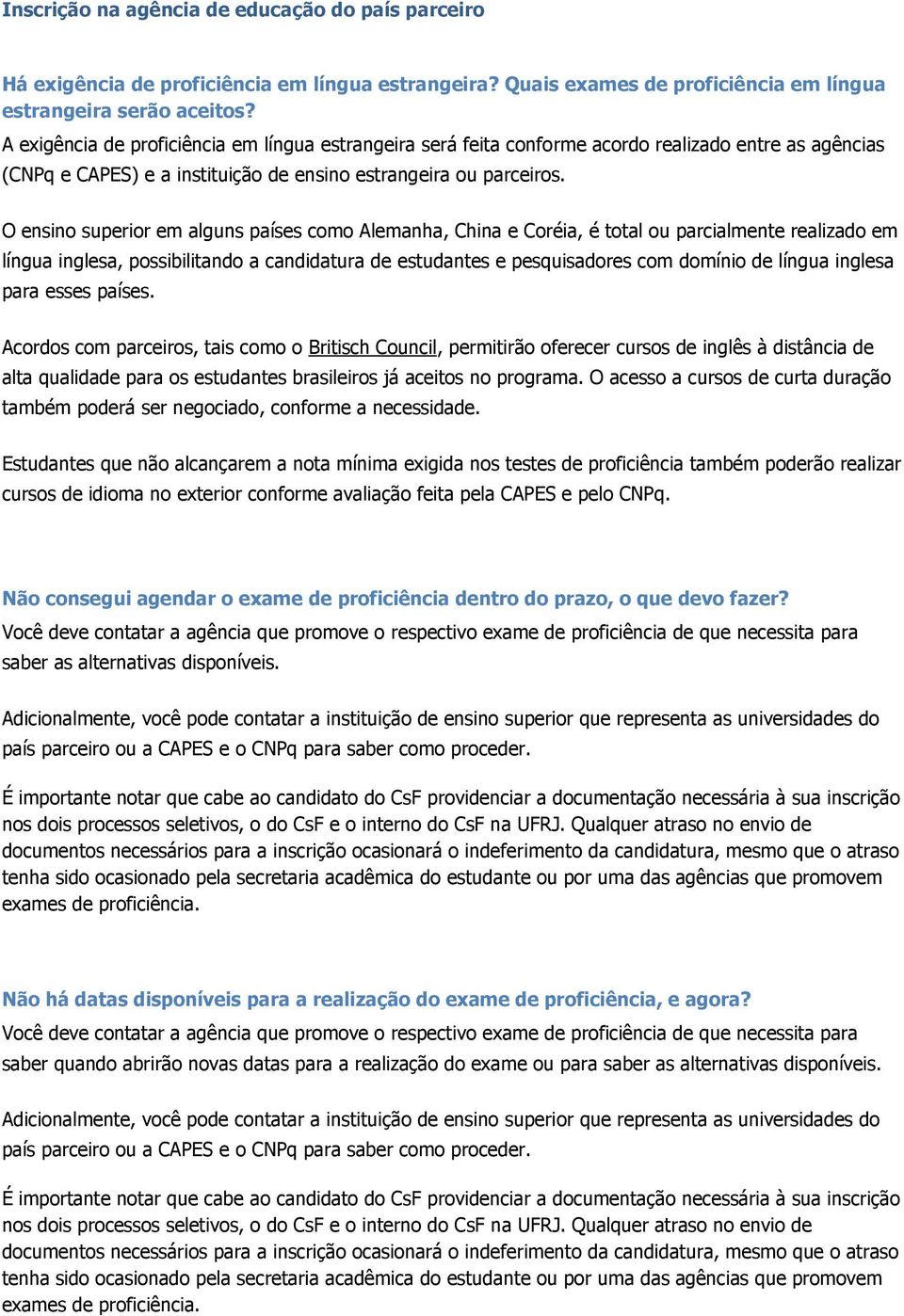 Inscrição na agência de educação do país parceiro

Há exigência de proficiência em língua estrangeira? Quais exames de proficiência em língua estrangeira serão aceitos?
A exigência de proficiência em língua estrangeira será feita conforme acordo realizado entre as agências (CNPq e CAPES) e a instituição de ensino estrangeira ou parceiros.

O ensino superior em alguns países como Alemanha, China e Coréia, é total ou parcialmente realizado em língua inglesa, possibilitando a candidatura de estudantes e pesquisadores com domínio de língua inglesa para esses países.

Acordos com parceiros, tais como o Britisch Council, permitirão oferecer cursos de inglês à distância de alta qualidade para os estudantes brasileiros já aceitos no programa. O acesso a cursos de curta duração também poderá ser negociado, conforme a necessidade.

Estudantes que não alcançarem a nota mínima exigida nos testes de proficiência também poderão realizar cursos de idioma no exterior conforme avaliação feita pela CAPES e pelo CNPq.

Não consegui agendar o exame de proficiência dentro do prazo, o que devo fazer?
Você deve contatar a agência que promove o respectivo exame de proficiência de que necessita para saber as alternativas disponíveis.

Adicionalmente, você pode contatar a instituição de ensino superior que representa as universidades do país parceiro ou a CAPES e o CNPq para saber como proceder.

É importante notar que cabe ao candidato do CsF providenciar a documentação necessária à sua inscrição nos dois processos seletivos, o do CsF e o interno do CsF na UFRJ. Qualquer atraso no envio de documentos necessários para a inscrição ocasionará o indeferimento da candidatura, mesmo que o atraso tenha sido ocasionado pela secretaria acadêmica do estudante ou por uma das agências que promovem exames de proficiência.

Não há datas disponíveis para a realização do exame de proficiência, e agora?
Você deve contatar a agência que promove o respectivo exame de proficiência de que necessita para saber quando abrirão novas datas para a realização do exame ou para saber as alternativas disponíveis.

Adicionalmente, você pode contatar a instituição de ensino superior que representa as universidades do país parceiro ou a CAPES e o CNPq para saber como proceder.

É importante notar que cabe ao candidato do CsF providenciar a documentação necessária à sua inscrição nos dois processos seletivos, o do CsF e o interno do CsF na UFRJ. Qualquer atraso no envio de documentos necessários para a inscrição ocasionará o indeferimento da candidatura, mesmo que o atraso tenha sido ocasionado pela secretaria acadêmica do estudante ou por uma das agências que promovem exames de proficiência.